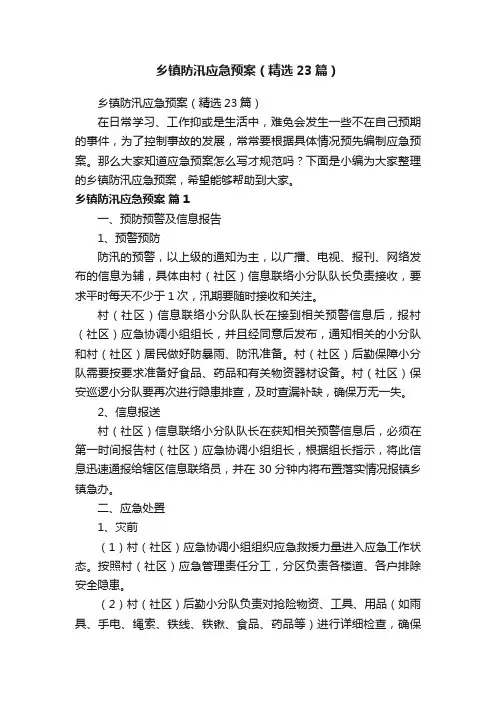 乡镇防汛应急预案（精选23篇）

乡镇防汛应急预案（精选23篇）

在日常学习、工作抑或是生活中，难免会发生一些不在自己预期的事件，为了控制事故的发展，常常要根据具体情况预先编制应急预案。那么大家知道应急预案怎么写才规范吗？下面是小编为大家整理的乡镇防汛应急预案，希望能够帮助到大家。

乡镇防汛应急预案 篇1

一、预防预警及信息报告

1、预警预防

防汛的预警，以上级的通知为主，以广播、电视、报刊、网络发布的信息为辅，具体由村（社区）信息联络小分队队长负责接收，要求平时每天不少于1次，汛期要随时接收和关注。

村（社区）信息联络小分队队长在接到相关预警信息后，报村（社区）应急协调小组组长，并且经同意后发布，通知相关的小分队和村（社区）居民做好防暴雨、防汛准备。村（社区）后勤保障小分队需要按要求准备好食品、药品和有关物资器材设备。村（社区）保安巡逻小分队要再次进行隐患排查，及时查漏补缺，确保万无一失。

2、信息报送

村（社区）信息联络小分队队长在获知相关预警信息后，必须在第一时间报告村（社区）应急协调小组组长，根据组长指示，将此信息迅速通报给辖区信息联络员，并在30分钟内将布置落实情况报镇乡镇急办。

二、应急处置

1、灾前

（1）村（社区）应急协调小组组织应急救援力量进入应急工作状态。按照村（社区）应急管理责任分工，分区负责各楼道、各户排除安全隐患。

（2）村（社区）后勤小分队负责对抢险物资、工具、用品（如雨具、手电、绳索、铁线、铁锹、食品、药品等）进行详细检查，确保